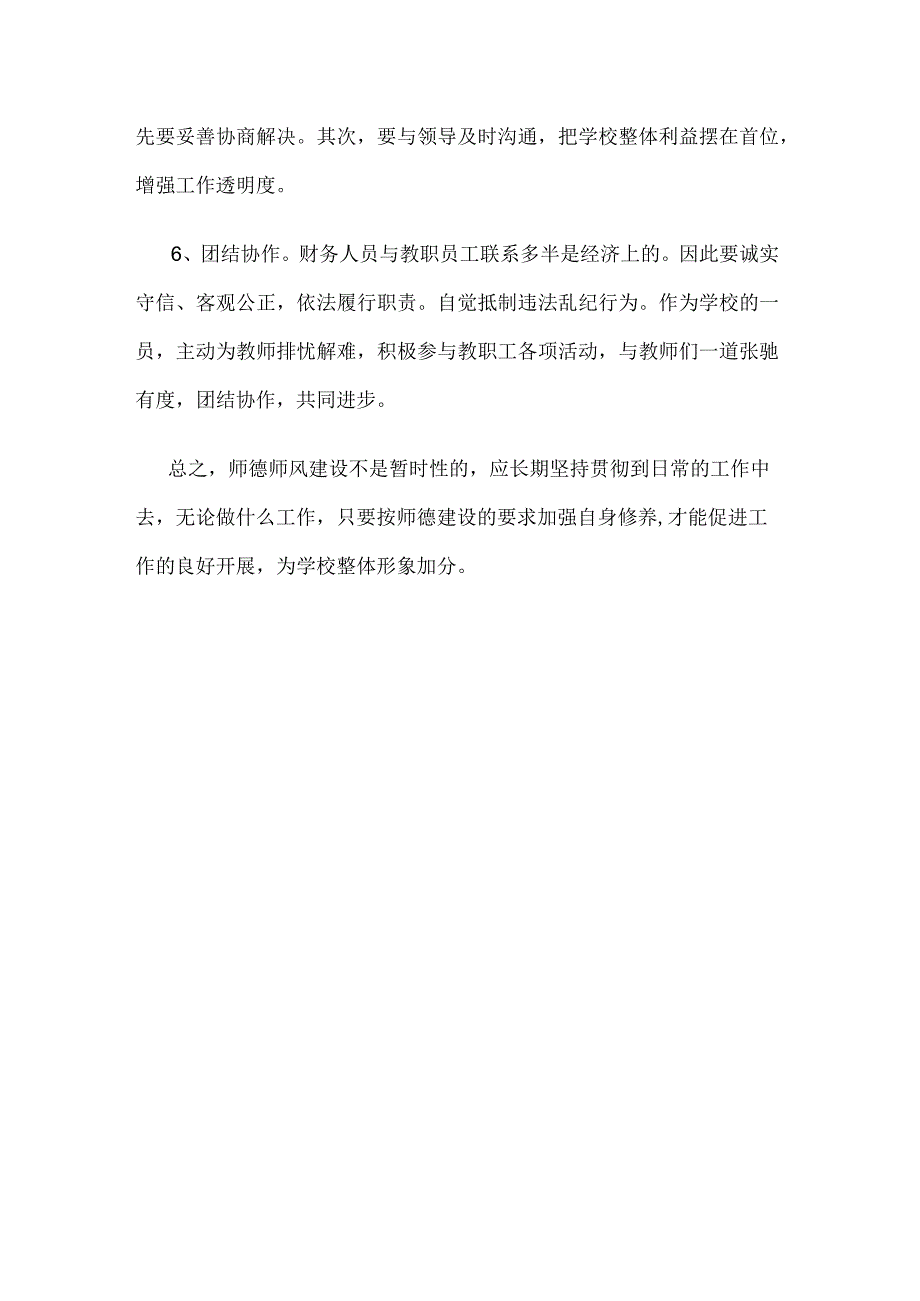 先要妥善协商解决。其次，要与领导及时沟通，把学校整体利益摆在首位，增强工作透明度。

6、团结协作。财务人员与教职员工联系多半是经济上的。因此要诚实守信、客观公正，依法履行职责。自觉抵制违法乱纪行为。作为学校的一员，主动为教师排忧解难，积极参与教职工各项活动，与教师们一道张驰有度，团结协作，共同进步。

总之，师德师风建设不是暂时性的，应长期坚持贯彻到日常的工作中去，无论做什么工作，只要按师德建设的要求加强自身修养,才能促进工作的良好开展，为学校整体形象加分。